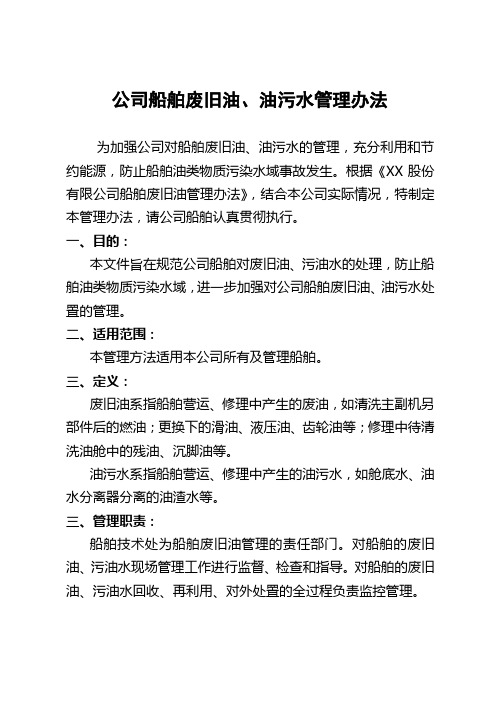 公司船舶废旧油、油污水管理办法

为加强公司对船舶废旧油、油污水的管理，充分利用和节约能源，防止船舶油类物质污染水域事故发生。根据《XX 股份有限公司船舶废旧油管理办法》，结合本公司实际情况，特制定本管理办法，请公司船舶认真贯彻执行。

一、目的：

本文件旨在规范公司船舶对废旧油、污油水的处理，防止船舶油类物质污染水域，进一步加强对公司船舶废旧油、油污水处置的管理。

二、适用范围：

本管理方法适用本公司所有及管理船舶。

三、定义：

废旧油系指船舶营运、修理中产生的废油，如清洗主副机另部件后的燃油；更换下的滑油、液压油、齿轮油等；修理中待清洗油舱中的残油、沉脚油等。

油污水系指船舶营运、修理中产生的油污水，如舱底水、油水分离器分离的油渣水等。

三、管理职责：

船舶技术处为船舶废旧油管理的责任部门。对船舶的废旧油、污油水现场管理工作进行监督、检查和指导。对船舶的废旧油、污油水回收、再利用、对外处置的全过程负责监控管理。